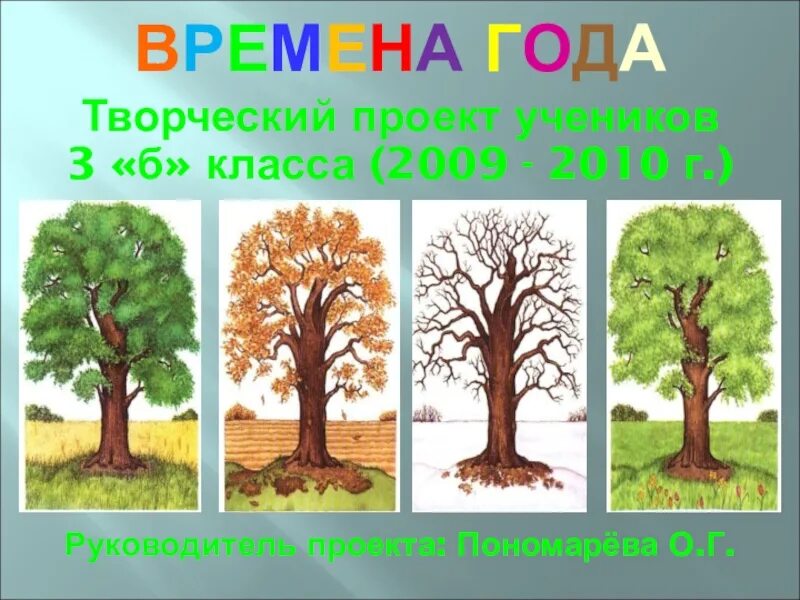 ВРЕМЕНА ГОДА

Творческий проект учеников 3 «б» класса (2009 - 2010 г.)

Руководитель проекта: Пономарёва О.Г.